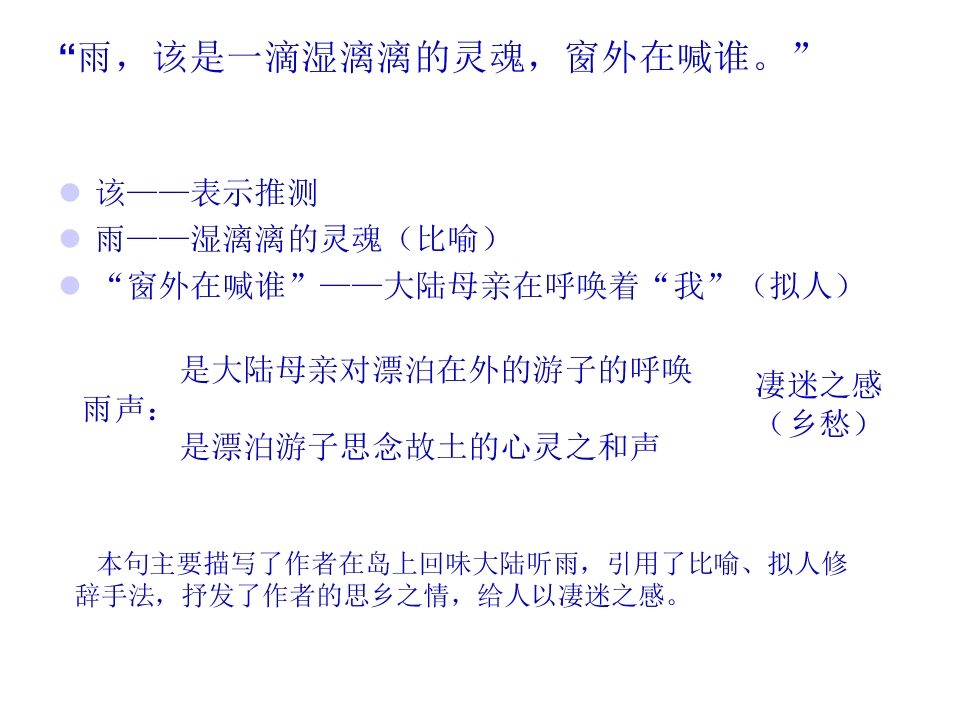 “雨，该是一滴湿漓漓的灵魂，窗外在喊谁。”

• 该——表示推测
• 雨——湿漓漓的灵魂（比喻）
• “窗外在喊谁”——大陆母亲在呼唤着“我”（拟人）

雨声：
是大陆母亲对漂泊在外的游子的呼唤
是漂泊游子思念故土的心灵之和声

凄迷之感
（乡愁）

本句主要描写了作者在岛上回味大陆听雨，引用了比喻、拟人修辞手法，抒发了作者的思乡之情，给人以凄迷之感。